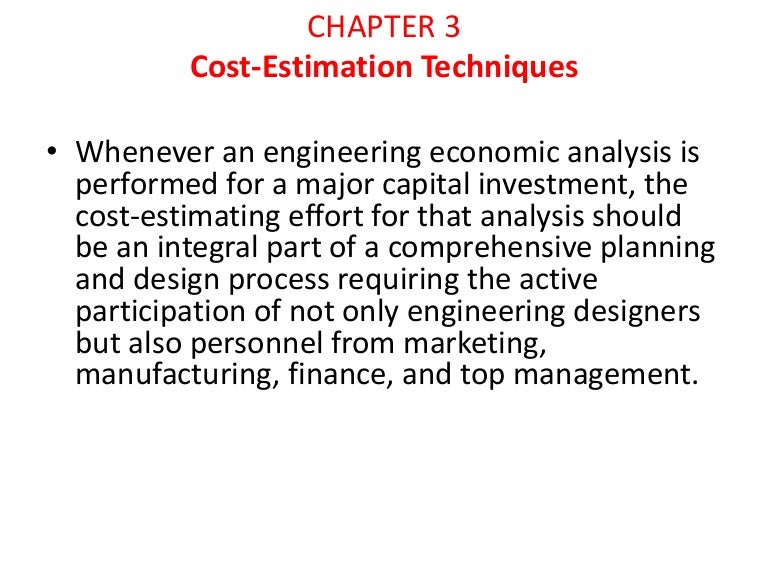 CHAPTER 3
Cost-Estimation Techniques

• Whenever an engineering economic analysis is performed for a major capital investment, the cost-estimating effort for that analysis should be an integral part of a comprehensive planning and design process requiring the active participation of not only engineering designers but also personnel from marketing, manufacturing, finance, and top management.